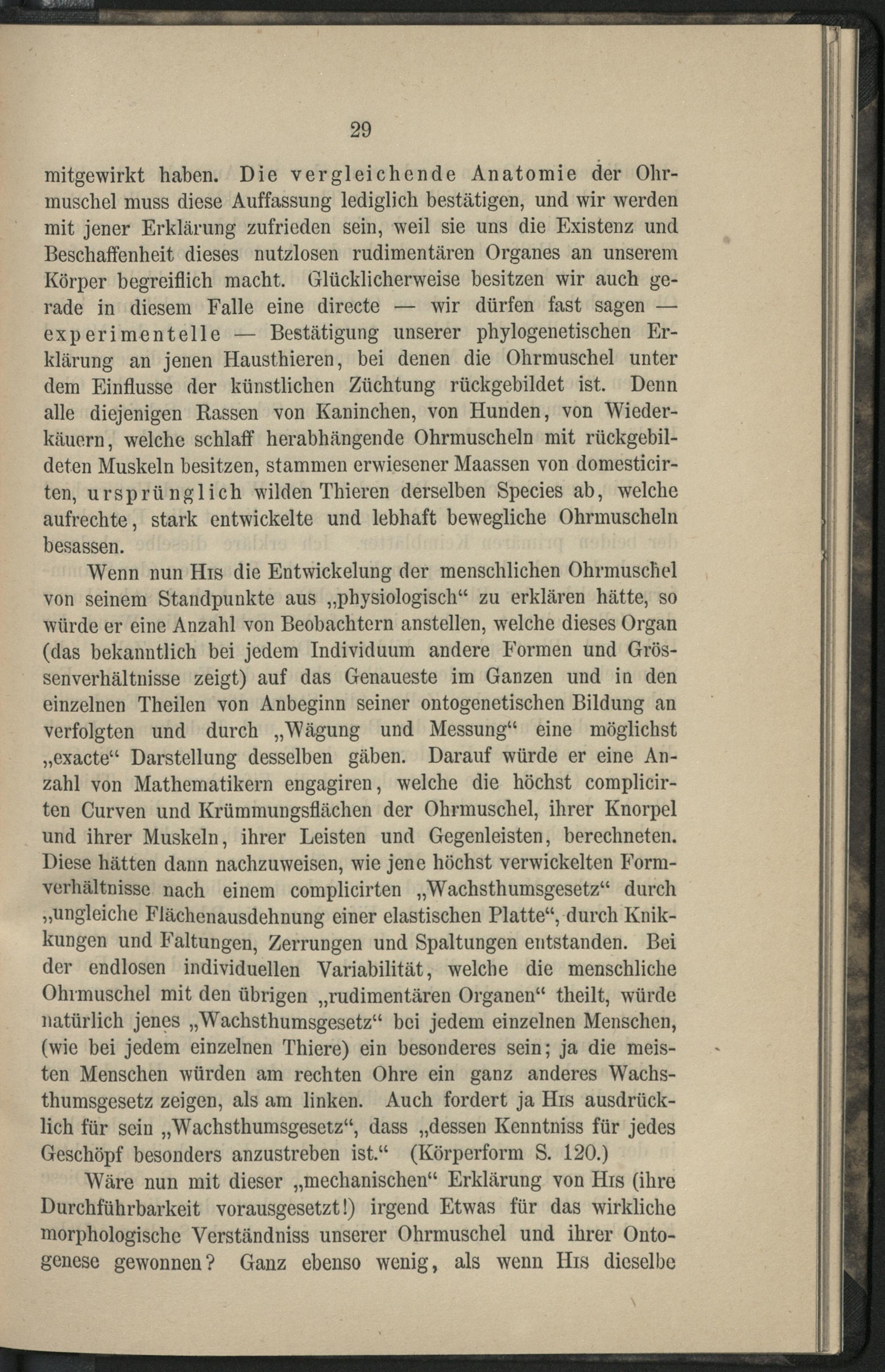 29

mitgewirkt haben. Die vergleichende Anatomie der Ohrmuschel muss diese Auffassung lediglich bestätigen, und wir werden mit jener Erklärung zufrieden sein, weil sie uns die Existenz und Beschaffenheit dieses nutzlosen rudimentären Organes an unserem Körper begreiflich macht. Glücklicherweise besitzen wir auch gerade in diesem Falle eine directe — wir dürfen fast sagen — experimentelle — Bestätigung unserer phylogenetischen Erklärung an jenen Hausthieren, bei denen die Ohrmuschel unter dem Einflusse der künstlichen Züchtung rückgebildet ist. Denn alle diejenigen Rassen von Kaninchen, von Hunden, von Wiederkäuern, welche schlaff herabhängende Ohrmuscheln mit rückgebildeten Muskeln besitzen, stammen erwiesener Maassen von domesticirten, ursprünglich wilden Thieren derselben Species ab, welche aufrechte, stark entwickelte und lebhaft bewegliche Ohrmuscheln besassen.

Wenn nun His die Entwickelung der menschlichen Ohrmuschel von seinem Standpunkte aus „physiologisch“ zu erklären hätte, so würde er eine Anzahl von Beobachtern anstellen, welche dieses Organ (das bekanntlich bei jedem Individuum andere Formen und Grössenverhältnisse zeigt) auf das Genaueste im Ganzen und in den einzelnen Theilen von Anbeginn seiner ontogenetischen Bildung an verfolgten und durch „Wägung und Messung“ eine möglichst „exacte“ Darstellung desselben gäben. Darauf würde er eine Anzahl von Mathematikern engagiren, welche die höchst complicirten Curven und Krümmungsflächen der Ohrmuschel, ihrer Knorpel und ihrer Muskeln, ihrer Leisten und Gegenleisten, berechneten. Diese hätten dann nachzuweisen, wie jene höchst verwickelten Formverhältnisse nach einem complicirten „Wachsthumsgesetz“ durch „ungleiche Flächenausdehnung einer elastischen Platte“, durch Knikkungen und Faltungen, Zerrungen und Spaltungen entstanden. Bei der endlosen individuellen Variabilität, welche die menschliche Ohrmuschel mit den übrigen „rudimentären Organen“ theilt, würde natürlich jenes „Wachsthumsgesetz“ bei jedem einzelnen Menschen, (wie bei jedem einzelnen Thiere) ein besonderes sein; ja die meisten Menschen würden am rechten Ohre ein ganz anderes Wachsthumsgesetz zeigen, als am linken. Auch fordert ja His ausdrücklich für sein „Wachsthumsgesetz“, dass „dessen Kenntniss für jedes Geschöpf besonders anzustreben ist.“ (Körperform S. 120.)

Wäre nun mit dieser „mechanischen“ Erklärung von His (ihre Durchführbarkeit vorausgesetzt!) irgend Etwas für das wirkliche morphologische Verständniss unserer Ohrmuschel und ihrer Ontogenese gewonnen? Ganz ebenso wenig, als wenn His dieselbe